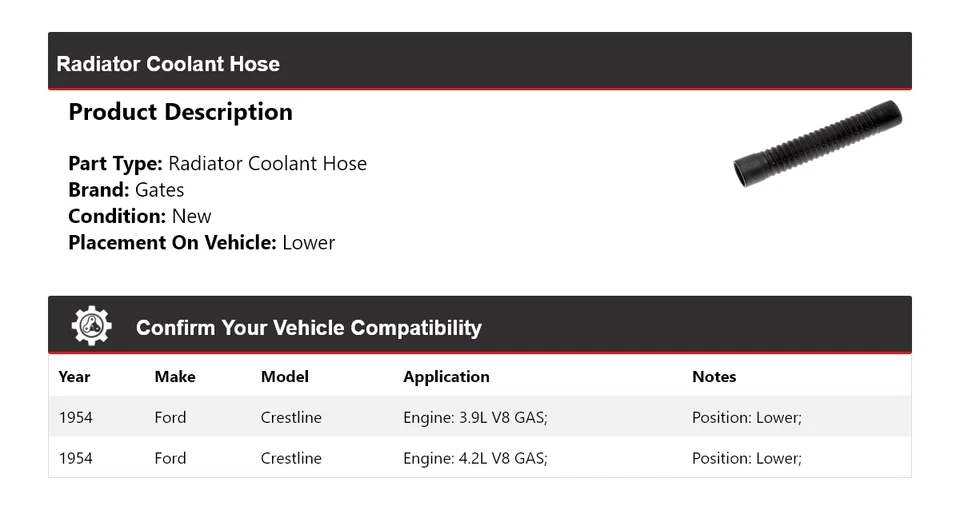 Radiator Coolant Hose

Product Description

Part Type: Radiator Coolant Hose
Brand: Gates
Condition: New
Placement On Vehicle: Lower

Confirm Your Vehicle Compatibility

| Year | Make | Model | Application | Notes |
|---|---|---|---|---|
| 1954 | Ford | Crestline | Engine: 3.9L V8 GAS; | Position: Lower; |
| 1954 | Ford | Crestline | Engine: 4.2L V8 GAS; | Position: Lower; |